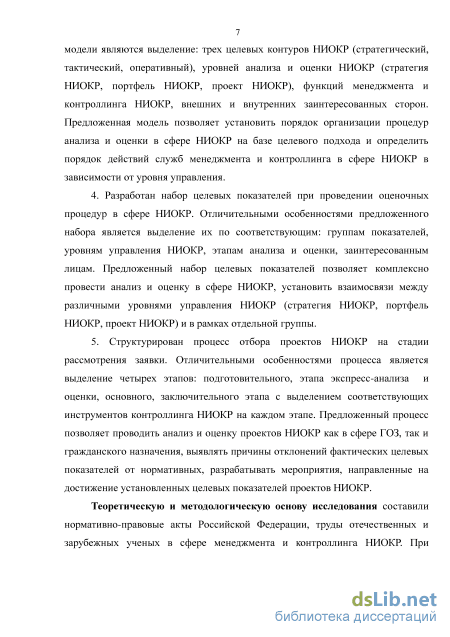 7

модели являются выделение: трех целевых контуров НИОКР (стратегический, тактический, оперативный), уровней анализа и оценки НИОКР (стратегия НИОКР, портфель НИОКР, проект НИОКР), функций менеджмента и контроллинга НИОКР, внешних и внутренних заинтересованных сторон. Предложенная модель позволяет установить порядок организации процедур анализа и оценки в сфере НИОКР на базе целевого подхода и определить порядок действий служб менеджмента и контроллинга в сфере НИОКР в зависимости от уровня управления.

4. Разработан набор целевых показателей при проведении оценочных процедур в сфере НИОКР. Отличительными особенностями предложенного набора является выделение их по соответствующим: группам показателей, уровням управления НИОКР, этапам анализа и оценки, заинтересованным лицам. Предложенный набор целевых показателей позволяет комплексно провести анализ и оценку в сфере НИОКР, установить взаимосвязи между различными уровнями управления НИОКР (стратегия НИОКР, портфель НИОКР, проект НИОКР) и в рамках отдельной группы.

5. Структурирован процесс отбора проектов НИОКР на стадии рассмотрения заявки. Отличительными особенностями процесса является выделение четырех этапов: подготовительного, этапа экспресс-анализа и оценки, основного, заключительного этапа с выделением соответствующих инструментов контроллинга НИОКР на каждом этапе. Предложенный процесс позволяет проводить анализ и оценку проектов НИОКР как в сфере ГОЗ, так и гражданского назначения, выявлять причины отклонений фактических целевых показателей от нормативных, разрабатывать мероприятия, направленные на достижение установленных целевых показателей проектов НИОКР.

Теоретическую и методологическую основу исследования составили нормативно-правовые акты Российской Федерации, труды отечественных и зарубежных ученых в сфере менеджмента и контроллинга НИОКР. При

dsLib.net
библиотека диссертаций